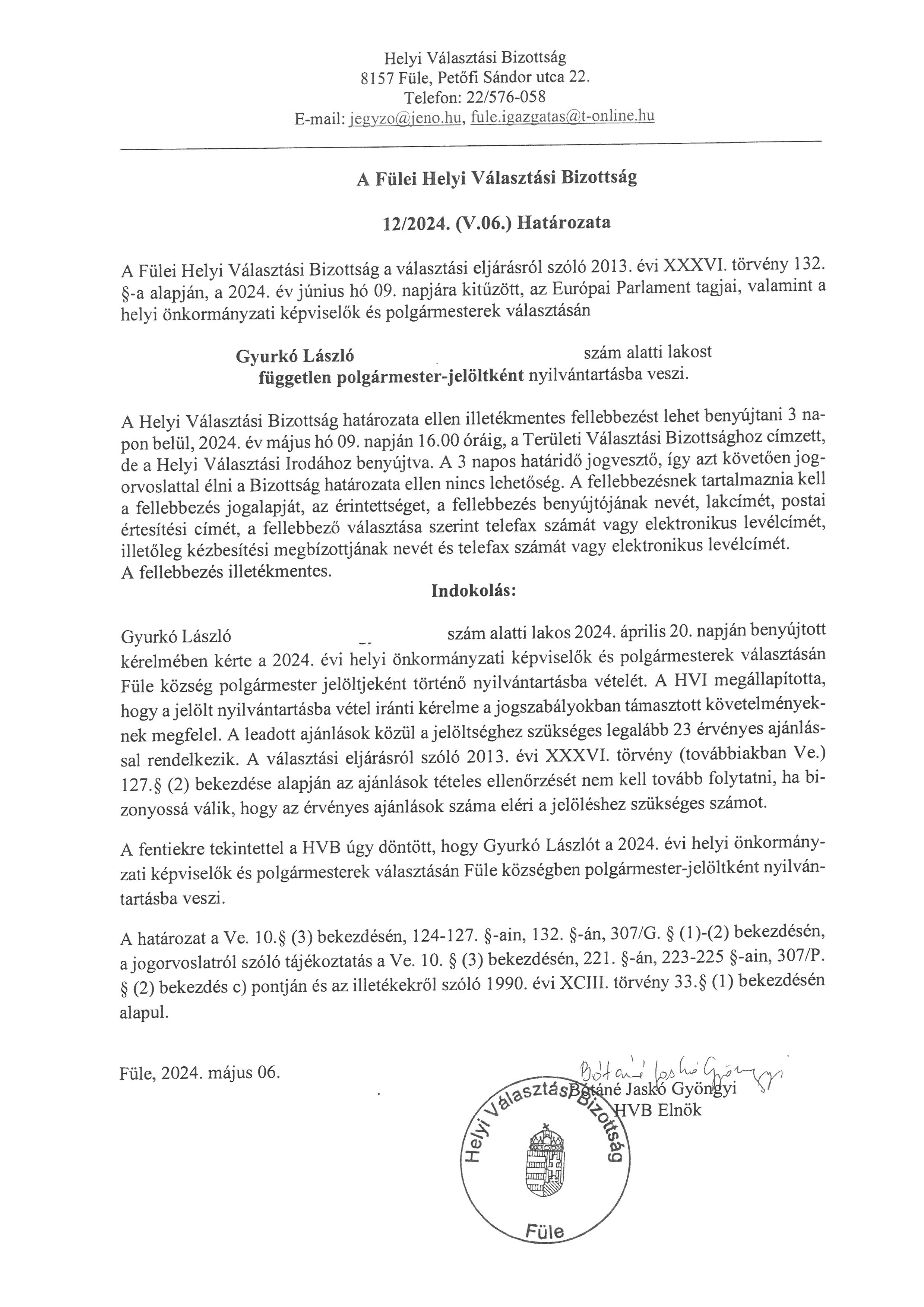 Helyi Választási Bizottság
8157 Füle, Petőfi Sándor utca 22.
Telefon: 22/576-058
E-mail: jegyzo@jeno.hu, fule.igazgatas@t-online.hu

A Fülei Helyi Választási Bizottság

12/2024. (V.06.) Határozata

A Fülei Helyi Választási Bizottság a választási eljárásról szóló 2013. évi XXXVI. törvény 132. §-a alapján, a 2024. év június hó 09. napjára kitűzött, az Európai Parlament tagjai, valamint a helyi önkormányzati képviselők és polgármesterek választásán

Gyurkó László szám alatti lakost
független polgármester-jelöltként nyilvántartásba veszi.

A Helyi Választási Bizottság határozata ellen illetékmentes fellebbezést lehet benyújtani 3 napon belül, 2024. év május hó 09. napján 16.00 óráig, a Területi Választási Bizottsághoz címzett, de a Helyi Választási Irodához benyújtva. A 3 napos határidő jogvesztő, így azt követően jogorvoslattal élni a Bizottság határozata ellen nincs lehetőség. A fellebbezésnek tartalmaznia kell a fellebbezés jogalapját, az érintettséget, a fellebbezés benyújtójának nevét, lakcímét, postai értesítési címét, a fellebbező választása szerint telefax számát vagy elektronikus levélcímét, illetőleg kézbesítési megbízottjának nevét és telefax számát vagy elektronikus levélcímét.
A fellebbezés illetékmentes.

Indokolás:

Gyurkó László szám alatti lakos 2024. április 20. napján benyújtott kérelmében kérte a 2024. évi helyi önkormányzati képviselők és polgármesterek választásán Füle község polgármester jelöltjeként történő nyilvántartásba vételét. A HVI megállapította, hogy a jelölt nyilvántartásba vétel iránti kérelme a jogszabályokban támasztott követelményeknek megfelel. A leadott ajánlások közül a jelöltséghez szükséges legalább 23 érvényes ajánlással rendelkezik. A választási eljárásról szóló 2013. évi XXXVI. törvény (továbbiakban Ve.) 127.§ (2) bekezdése alapján az ajánlások tételes ellenőrzését nem kell tovább folytatni, ha bizonyossá válik, hogy az érvényes ajánlások száma eléri a jelöléshez szükséges számot.

A fentiekre tekintettel a HVB úgy döntött, hogy Gyurkó Lászlót a 2024. évi helyi önkormányzati képviselők és polgármesterek választásán Füle községben polgármester-jelöltként nyilvántartásba veszi.

A határozat a Ve. 10.§ (3) bekezdésén, 124-127. §-ain, 132. §-án, 307/G. § (1)-(2) bekezdésén, a jogorvoslatról szóló tájékoztatás a Ve. 10. § (3) bekezdésén, 221. §-án, 223-225 §-ain, 307/P. § (2) bekezdés c) pontján és az illetékekről szóló 1990. évi XCIII. törvény 33.§ (1) bekezdésén alapul.

Füle, 2024. május 06.

Bótáné Jaskó Gyöngyi
Bótáné Jaskó Gyöngyi
HVB Elnök

Helyi Választási Bizottság
Füle